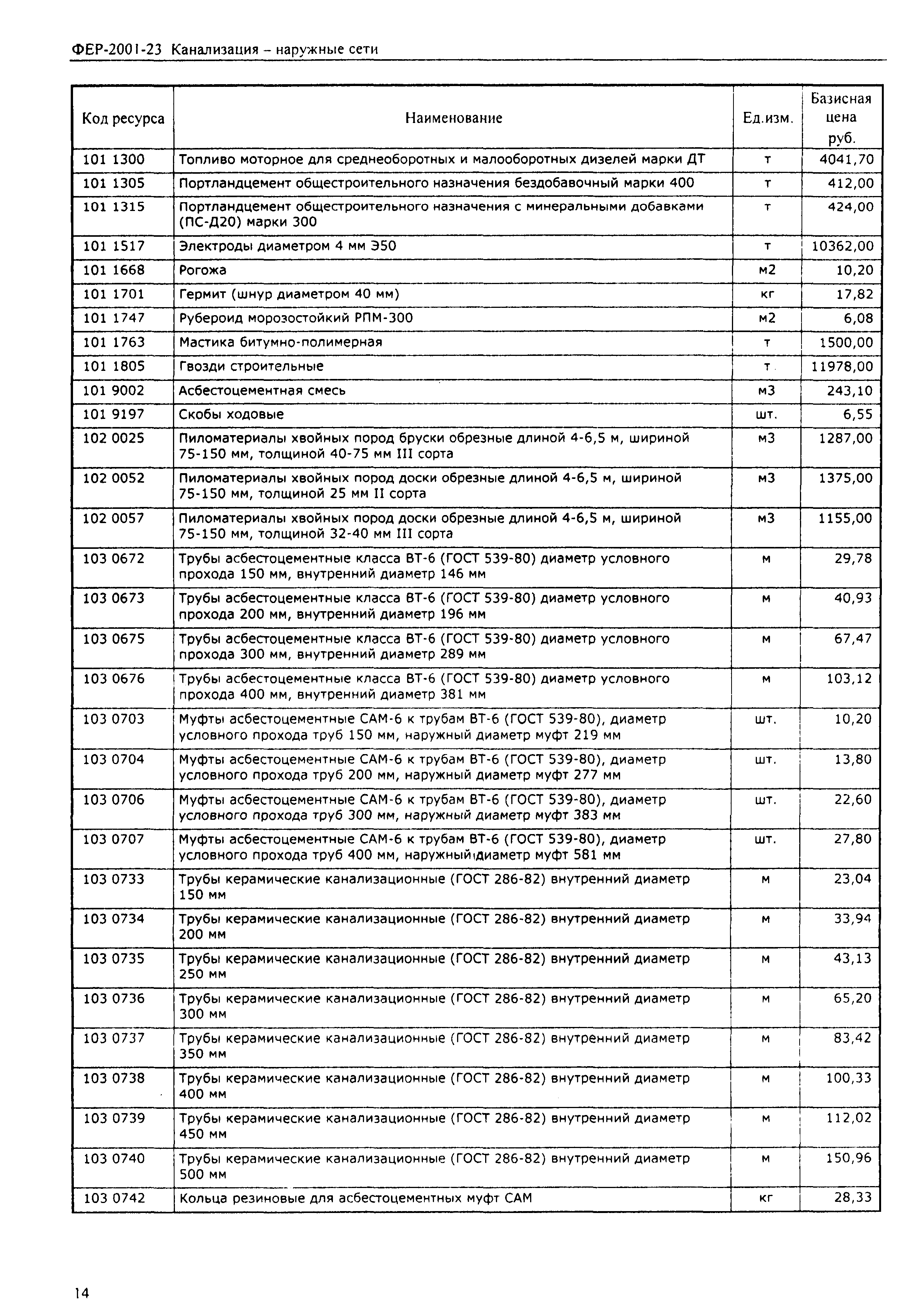 ФЕР-2001-23 Канализация – наружные сети

| Код ресурса | Наименование | Ед.изм. | Базисная цена руб. |
|---|---|---|---|
| 101 1300 | Топливо моторное для среднеоборотных и малооборотных дизелей марки ДТ | т | 4041,70 |
| 101 1305 | Портландцемент общестроительного назначения бездобавочный марки 400 | т | 412,00 |
| 101 1315 | Портландцемент общестроительного назначения с минеральными добавками (ПС-Д20) марки 300 | т | 424,00 |
| 101 1517 | Электроды диаметром 4 мм Э50 | т | 10362,00 |
| 101 1668 | Рогожа | м2 | 10,20 |
| 101 1701 | Гермит (шнур диаметром 40 мм) | кг | 17,82 |
| 101 1747 | Рубероид морозостойкий РПМ-300 | м2 | 6,08 |
| 101 1763 | Мастика битумно-полимерная | т | 1500,00 |
| 101 1805 | Гвозди строительные | т | 11978,00 |
| 101 9002 | Асбестоцементная смесь | м3 | 243,10 |
| 101 9197 | Скобы ходовые | шт. | 6,55 |
| 102 0025 | Пиломатериалы хвойных пород бруски обрезные длиной 4-6,5 м, шириной 75-150 мм, толщиной 40-75 мм III сорта | м3 | 1287,00 |
| 102 0052 | Пиломатериалы хвойных пород доски обрезные длиной 4-6,5 м, шириной 75-150 мм, толщиной 25 мм II сорта | м3 | 1375,00 |
| 102 0057 | Пиломатериалы хвойных пород доски обрезные длиной 4-6,5 м, шириной 75-150 мм, толщиной 32-40 мм III сорта | м3 | 1155,00 |
| 103 0672 | Трубы асбестоцементные класса ВТ-6 (ГОСТ 539-80) диаметр условного прохода 150 мм, внутренний диаметр 146 мм | м | 29,78 |
| 103 0673 | Трубы асбестоцементные класса ВТ-6 (ГОСТ 539-80) диаметр условного прохода 200 мм, внутренний диаметр 196 мм | м | 40,93 |
| 103 0675 | Трубы асбестоцементные класса ВТ-6 (ГОСТ 539-80) диаметр условного прохода 300 мм, внутренний диаметр 289 мм | м | 67,47 |
| 103 0676 | Трубы асбестоцементные класса ВТ-6 (ГОСТ 539-80) диаметр условного прохода 400 мм, внутренний диаметр 381 мм | м | 103,12 |
| 103 0703 | Муфты асбестоцементные САМ-6 к трубам ВТ-6 (ГОСТ 539-80), диаметр условного прохода труб 150 мм, наружный диаметр муфт 219 мм | шт. | 10,20 |
| 103 0704 | Муфты асбестоцементные САМ-6 к трубам ВТ-6 (ГОСТ 539-80), диаметр условного прохода труб 200 мм, наружный диаметр муфт 277 мм | шт. | 13,80 |
| 103 0706 | Муфты асбестоцементные САМ-6 к трубам ВТ-6 (ГОСТ 539-80), диаметр условного прохода труб 300 мм, наружный диаметр муфт 383 мм | шт. | 22,60 |
| 103 0707 | Муфты асбестоцементные САМ-6 к трубам ВТ-6 (ГОСТ 539-80), диаметр условного прохода труб 400 мм, наружный диаметр муфт 581 мм | шт. | 27,80 |
| 103 0733 | Трубы керамические канализационные (ГОСТ 286-82) внутренний диаметр 150 мм | м | 23,04 |
| 103 0734 | Трубы керамические канализационные (ГОСТ 286-82) внутренний диаметр 200 мм | м | 33,94 |
| 103 0735 | Трубы керамические канализационные (ГОСТ 286-82) внутренний диаметр 250 мм | м | 43,13 |
| 103 0736 | Трубы керамические канализационные (ГОСТ 286-82) внутренний диаметр 300 мм | м | 65,20 |
| 103 0737 | Трубы керамические канализационные (ГОСТ 286-82) внутренний диаметр 350 мм | м | 83,42 |
| 103 0738 | Трубы керамические канализационные (ГОСТ 286-82) внутренний диаметр 400 мм | м | 100,33 |
| 103 0739 | Трубы керамические канализационные (ГОСТ 286-82) внутренний диаметр 450 мм | м | 112,02 |
| 103 0740 | Трубы керамические канализационные (ГОСТ 286-82) внутренний диаметр 500 мм | м | 150,96 |
| 103 0742 | Кольца резиновые для асбестоцементных муфт САМ | кг | 28,33 |

14